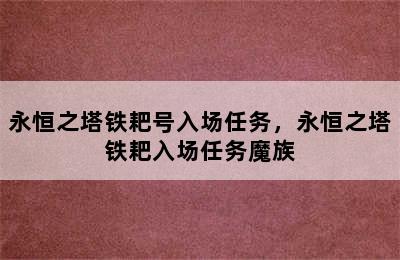 永恒之塔铁耙号入场任务，永恒之塔铁耙入场任务魔族